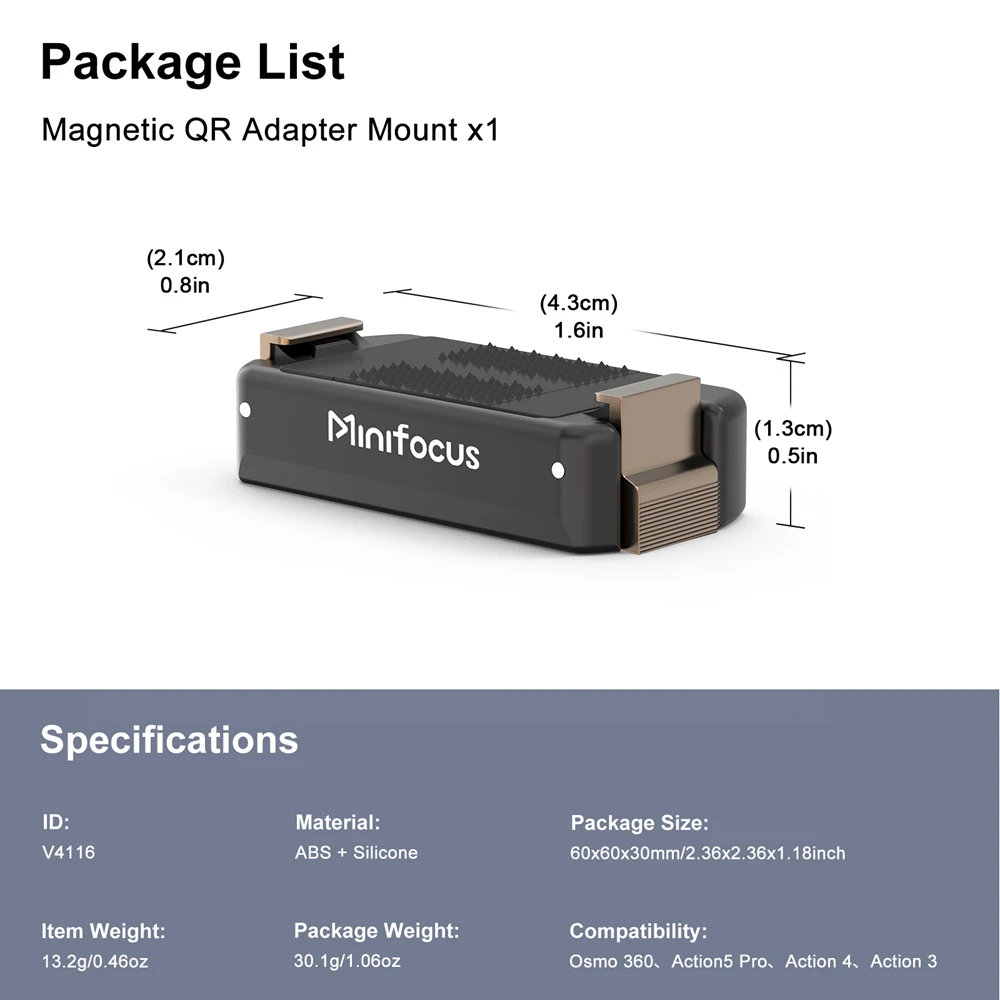 Package List

Magnetic QR Adapter Mount x1

(2.1cm)
0.8in

(4.3cm)
1.6in

(1.3cm)
0.5in

Minifocus

Specifications

ID:
V4116

Material:
ABS + Silicone

Package Size:
60x60x30mm/2.36x2.36x1.18inch

Item Weight:
13.2g/0.46oz

Package Weight:
30.1g/1.06oz

Compatibility:
Osmo 360、Action5 Pro、Action 4、Action 3